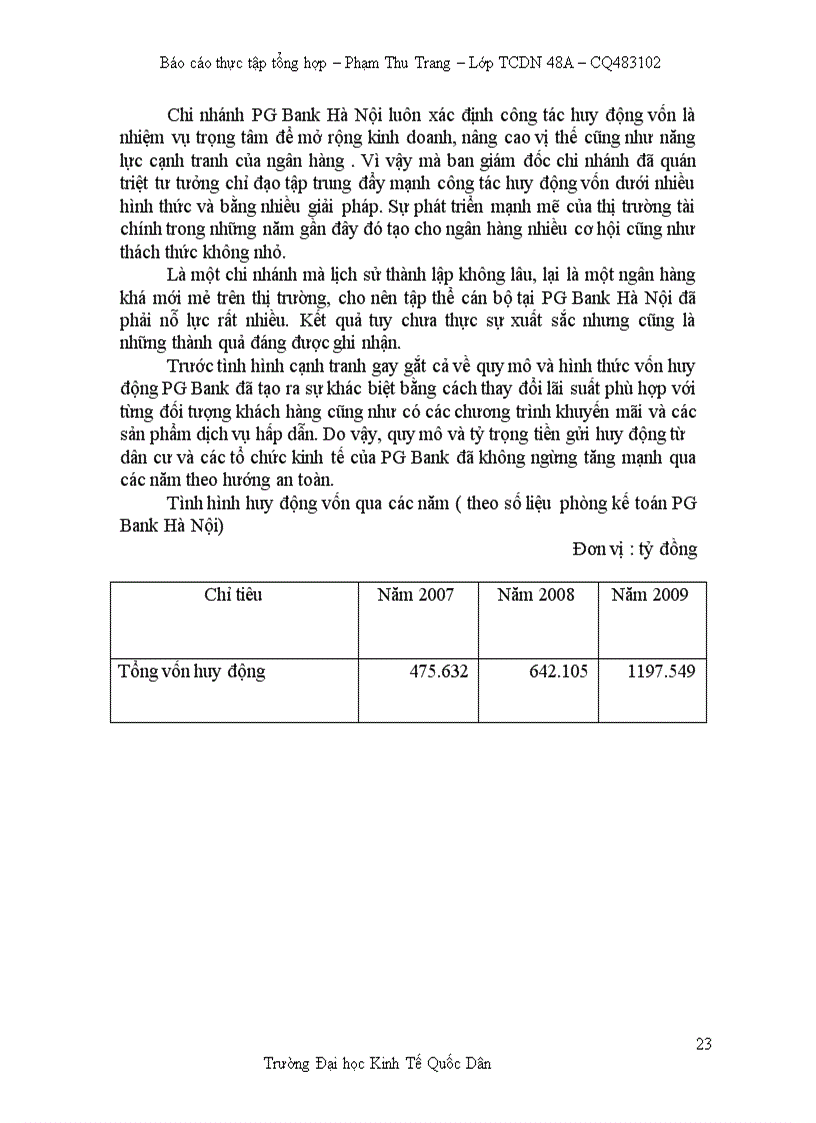 Báo cáo thực tập tổng hợp – Phạm Thu Trang – Lớp TCDN 48A – CQ483102

Chi nhánh PG Bank Hà Nội luôn xác định công tác huy động vốn là nhiệm vụ trọng tâm để mở rộng kinh doanh, nâng cao vị thế cũng như năng lực cạnh tranh của ngân hàng . Vì vậy mà ban giám đốc chi nhánh đã quán triệt tư tưởng chỉ đạo tập trung đẩy mạnh công tác huy động vốn dưới nhiều hình thức và bằng nhiều giải pháp. Sự phát triển mạnh mẽ của thị trường tài chính trong những năm gần đây đó tạo cho ngân hàng nhiều cơ hội cũng như thách thức không nhỏ.

Là một chi nhánh mà lịch sử thành lập không lâu, lại là một ngân hàng khá mới mẻ trên thị trường, cho nên tập thể cán bộ tại PG Bank Hà Nội đã phải nỗ lực rất nhiều. Kết quả tuy chưa thực sự xuất sắc nhưng cũng là những thành quả đáng được ghi nhận.

Trước tình hình cạnh tranh gay gắt cả về quy mô và hình thức vốn huy động PG Bank đã tạo ra sự khác biệt bằng cách thay đổi lãi suất phù hợp với từng đối tượng khách hàng cũng như có các chương trình khuyến mãi và các sản phẩm dịch vụ hấp dẫn. Do vậy, quy mô và tỷ trọng tiền gửi huy động từ dân cư và các tổ chức kinh tế của PG Bank đã không ngừng tăng mạnh qua các năm theo hướng an toàn.

Tình hình huy động vốn qua các năm ( theo số liệu phòng kế toán PG Bank Hà Nội)

Đơn vị : tỷ đồng

| Chỉ tiêu | Năm 2007 | Năm 2008 | Năm 2009 |
|---|---|---|---|
| Tổng vốn huy động | 475.632 | 642.105 | 1197.549 |

23

Trường Đại học Kinh Tế Quốc Dân